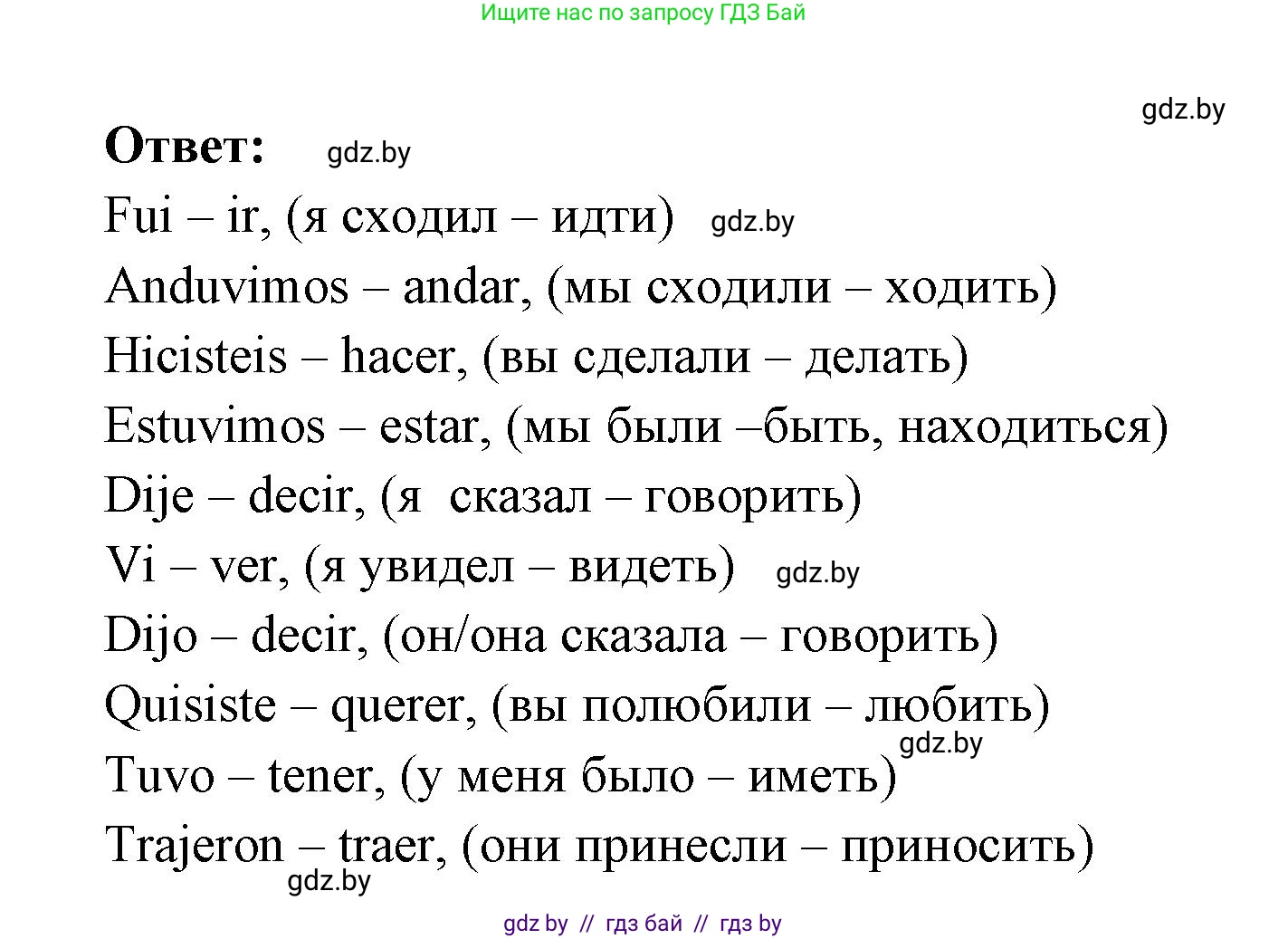 Ищите нас по запросу ГДЗ Бай

gdz.by

Ответ: gdz.by

Fui – ir, (я сходил – идти) gdz.by

Anduvimos – andar, (мы сходили – ходить)

Hicisteis – hacer, (вы сделали – делать)

Estuvimos – estar, (мы были –быть, находиться)

Dije – decir, (я сказал – говорить)

Vi – ver, (я увидел – видеть) gdz.by

Dijo – decir, (он/она сказала – говорить)

Quisiste – querer, (вы полюбили – любить)

gdz.by

Tuvo – tener, (у меня было – иметь)

Trajeron – traer, (они принесли – приносить)

gdz.by

gdz by // гдз бай // гдз by